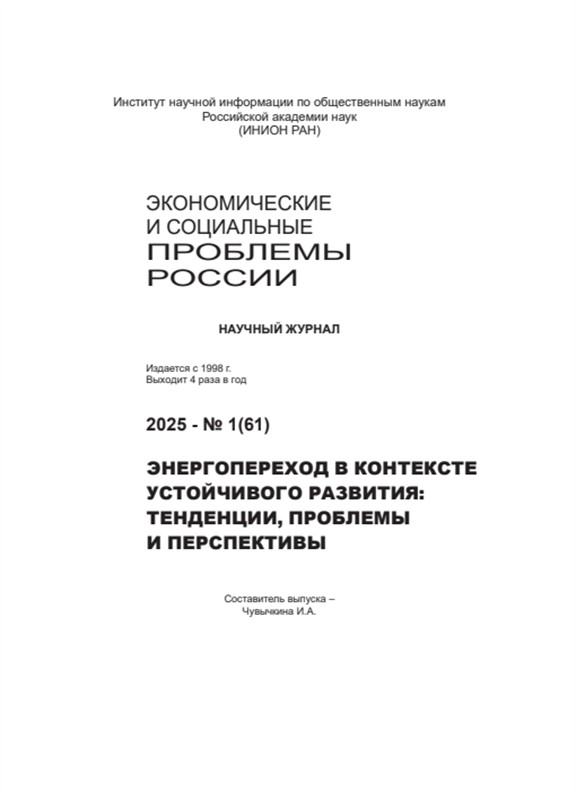 Институт научной информации по общественным наукам
Российской академии наук
(ИНИОН РАН)

ЭКОНОМИЧЕСКИЕ
И СОЦИАЛЬНЫЕ
ПРОБЛЕМЫ
РОССИИ

НАУЧНЫЙ ЖУРНАЛ

Издается с 1998 г.
Выходит 4 раза в год

2025 - № 1(61)

ЭНЕРГОПЕРЕХОД В КОНТЕКСТЕ
УСТОЙЧИВОГО РАЗВИТИЯ:
ТЕНДЕНЦИИ, ПРОБЛЕМЫ
И ПЕРСПЕКТИВЫ

Составитель выпуска –
Чувычкина И.А.